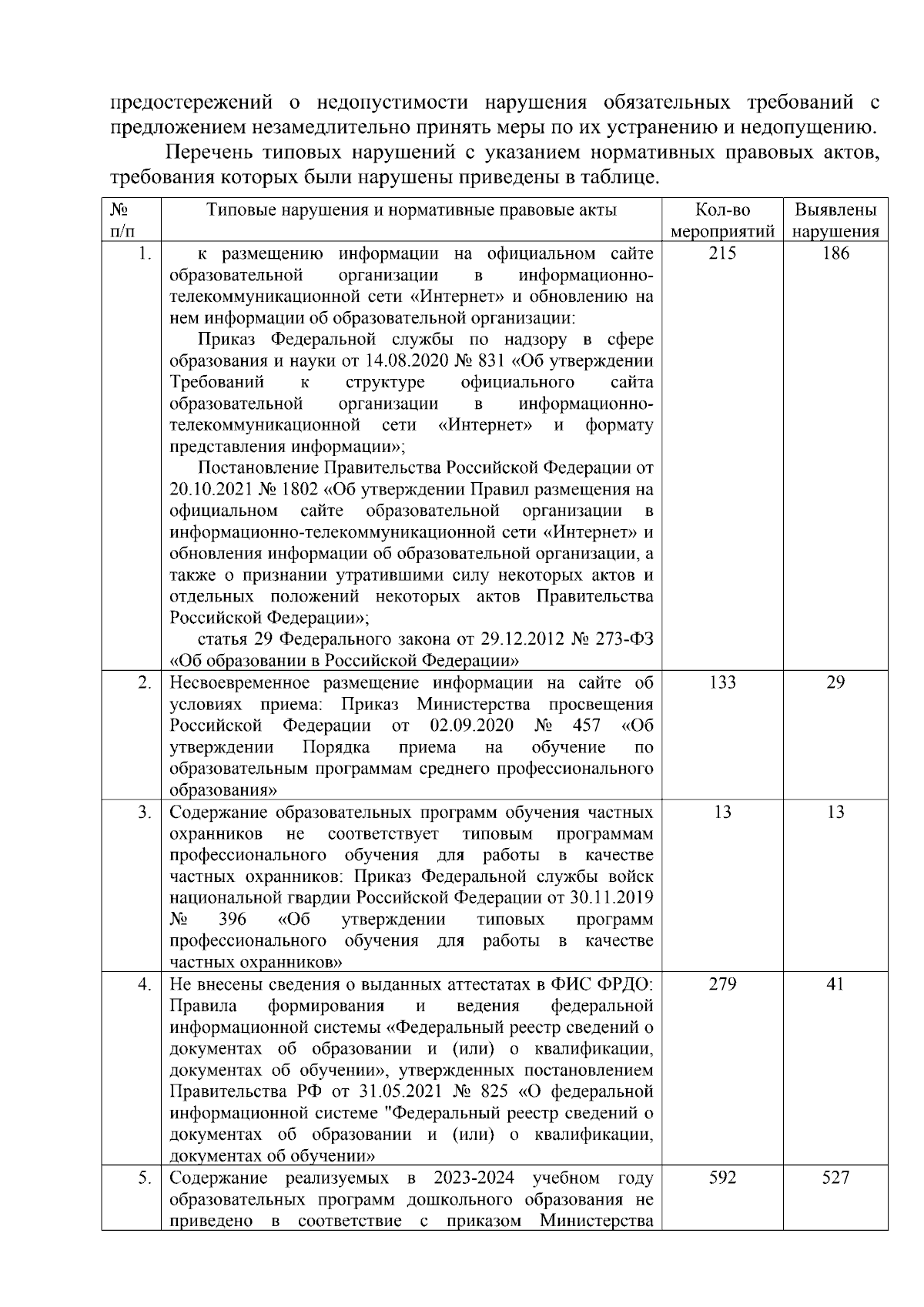 предостережений о недопустимости нарушения обязательных требований с предложением незамедлительно принять меры по их устранению и недопущению.

Перечень типовых нарушений с указанием нормативных правовых актов, требования которых были нарушены приведены в таблице.

| № п/п | Типовые нарушения и нормативные правовые акты | Кол-во мероприятий | Выявлены нарушения |
|---|---|---|---|
| 1. | к размещению информации на официальном сайте образовательной организации в информационно-телекоммуникационной сети «Интернет» и обновлению на нем информации об образовательной организации: Приказ Федеральной службы по надзору в сфере образования и науки от 14.08.2020 № 831 «Об утверждении Требований к структуре официального сайта образовательной организации в информационно-телекоммуникационной сети «Интернет» и формату представления информации»; Постановление Правительства Российской Федерации от 20.10.2021 № 1802 «Об утверждении Правил размещения на официальном сайте образовательной организации в информационно-телекоммуникационной сети «Интернет» и обновления информации об образовательной организации, а также о признании утратившими силу некоторых актов и отдельных положений некоторых актов Правительства Российской Федерации»; статья 29 Федерального закона от 29.12.2012 № 273-ФЗ «Об образовании в Российской Федерации» | 215 | 186 |
| 2. | Несвоевременное размещение информации на сайте об условиях приема: Приказ Министерства просвещения Российской Федерации от 02.09.2020 № 457 «Об утверждении Порядка приема на обучение по образовательным программам среднего профессионального образования» | 133 | 29 |
| 3. | Содержание образовательных программ обучения частных охранников не соответствует типовым программам профессионального обучения для работы в качестве частных охранников: Приказ Федеральной службы войск национальной гвардии Российской Федерации от 30.11.2019 № 396 «Об утверждении типовых программ профессионального обучения для работы в качестве частных охранников» | 13 | 13 |
| 4. | Не внесены сведения о выданных аттестатах в ФИС ФРДО: Правила формирования и ведения федеральной информационной системы «Федеральный реестр сведений о документах об образовании и (или) о квалификации, документах об обучении», утвержденных постановлением Правительства РФ от 31.05.2021 № 825 «О федеральной информационной системе "Федеральный реестр сведений о документах об образовании и (или) о квалификации, документах об обучении» | 279 | 41 |
| 5. | Содержание реализуемых в 2023-2024 учебном году образовательных программ дошкольного образования не приведено в соответствие с приказом Министерства | 592 | 527 |